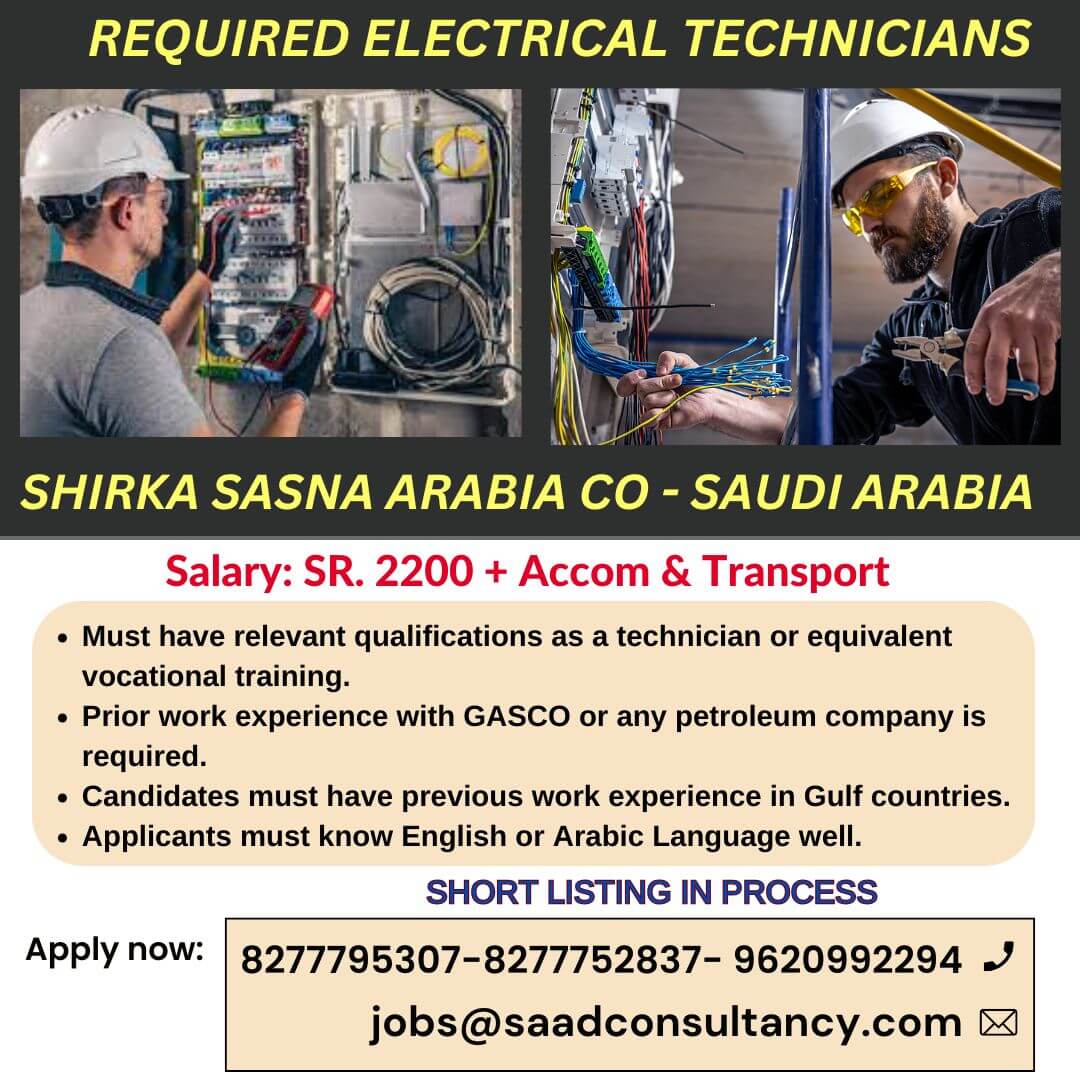 REQUIRED ELECTRICAL TECHNICIANS

SHIRKA SASNA ARABIA CO - SAUDI ARABIA

Salary: SR. 2200 + Accom & Transport

• Must have relevant qualifications as a technician or equivalent vocational training.
• Prior work experience with GASCO or any petroleum company is required.
• Candidates must have previous work experience in Gulf countries.
• Applicants must know English or Arabic Language well.

SHORT LISTING IN PROCESS

Apply now:

8277795307-8277752837- 9620992294

jobs@saadconsultancy.com